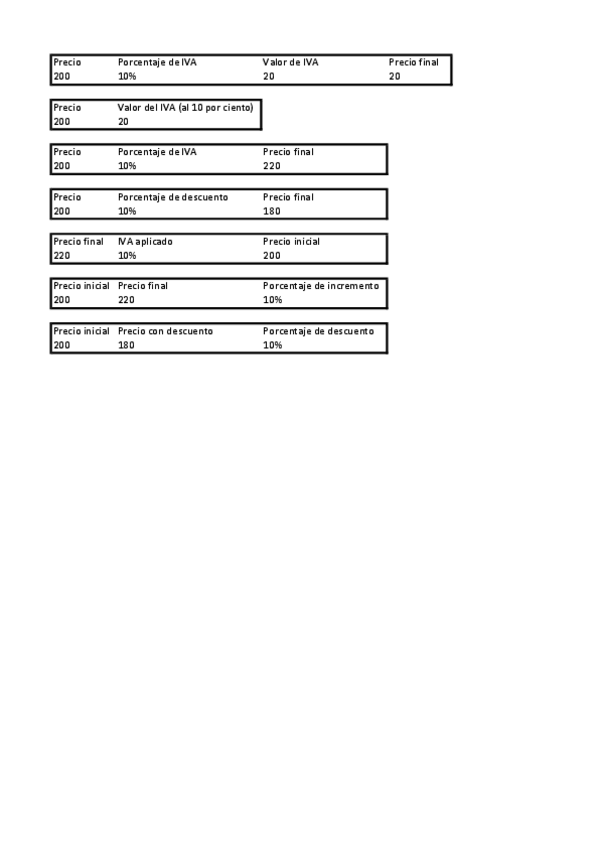 | Precio | Porcentaje de IVA | Valor de IVA | Precio final |
|---|---|---|---|
| 200 | 10% | 20 | 20 |

| Precio | Valor del IVA (al 10 por ciento) |
|---|---|
| 200 | 20 |

| Precio | Porcentaje de IVA | Precio final |
|---|---|---|
| 200 | 10% | 220 |

| Precio | Porcentaje de descuento | Precio final |
|---|---|---|
| 200 | 10% | 180 |

| Precio final | IVA aplicado | Precio inicial |
|---|---|---|
| 220 | 10% | 200 |

| Precio inicial | Precio final | Porcentaje de incremento |
|---|---|---|
| 200 | 220 | 10% |

| Precio inicial | Precio con descuento | Porcentaje de descuento |
|---|---|---|
| 200 | 180 | 10% |